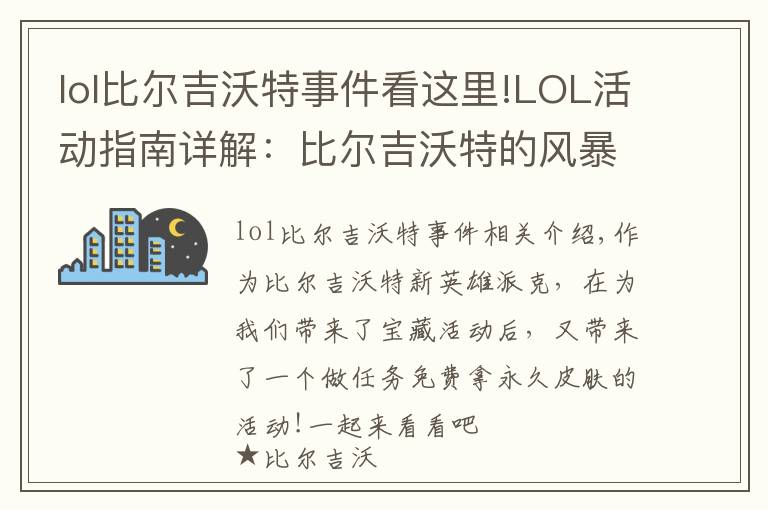 lol比尔吉沃特事件看这里!LOL活动指南详解：比尔吉沃特的风暴

lol比尔吉沃特事件相关介绍,作为比尔吉沃特新英雄派克，在为我们带来了宝藏活动后，又带来了一个做任务免费拿永久皮肤的活动!一起来看看吧
★比尔吉沃